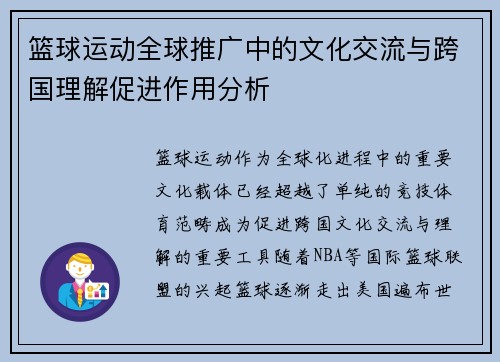 篮球运动全球推广中的文化交流与跨国理解促进作用分析

篮球运动作为全球化进程中的重要文化载体已经超越了单纯的竞技体育范畴成为促进跨国文化交流与理解的重要工具随着NBA等国际篮球联盟的兴起篮球逐渐走出美国遍布世